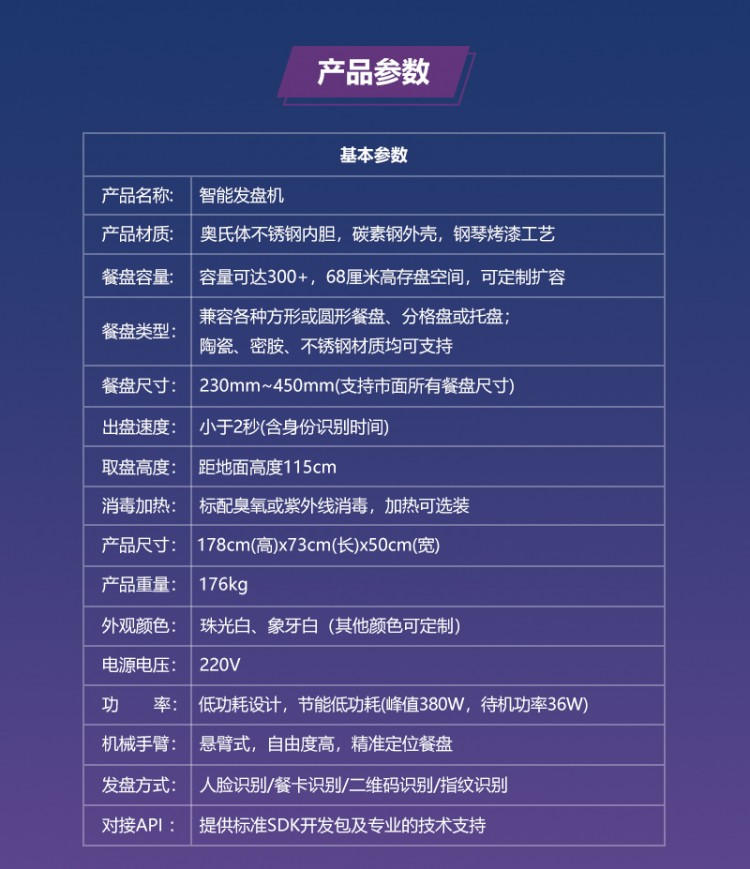 产品参数

| 基本参数 | |
|---|---|
| 产品名称: | 智能发盘机 |
| 产品材质: | 奥氏体不锈钢内胆，碳素钢外壳，钢琴烤漆工艺 |
| 餐盘容量: | 容量可达300+，68厘米高存盘空间，可定制扩容 |
| 餐盘类型: | 兼容各种方形或圆形餐盘、分格盘或托盘；陶瓷、密胺、不锈钢材质均可支持 |
| 餐盘尺寸: | 230mm~450mm(支持市面所有餐盘尺寸) |
| 出盘速度: | 小于2秒(含身份识别时间) |
| 取盘高度: | 距地面高度115cm |
| 消毒加热: | 标配臭氧或紫外线消毒，加热可选装 |
| 产品尺寸: | 178cm(高)x73cm(长)x50cm(宽) |
| 产品重量: | 176kg |
| 外观颜色: | 珠光白、象牙白（其他颜色可定制） |
| 电源电压: | 220V |
| 功　　率: | 低功耗设计，节能低功耗(峰值380W，待机功率36W) |
| 机械手臂: | 悬臂式，自由度高，精准定位餐盘 |
| 发盘方式: | 人脸识别/餐卡识别/二维码识别/指纹识别 |
| 对接API： | 提供标准SDK开发包及专业的技术支持 |